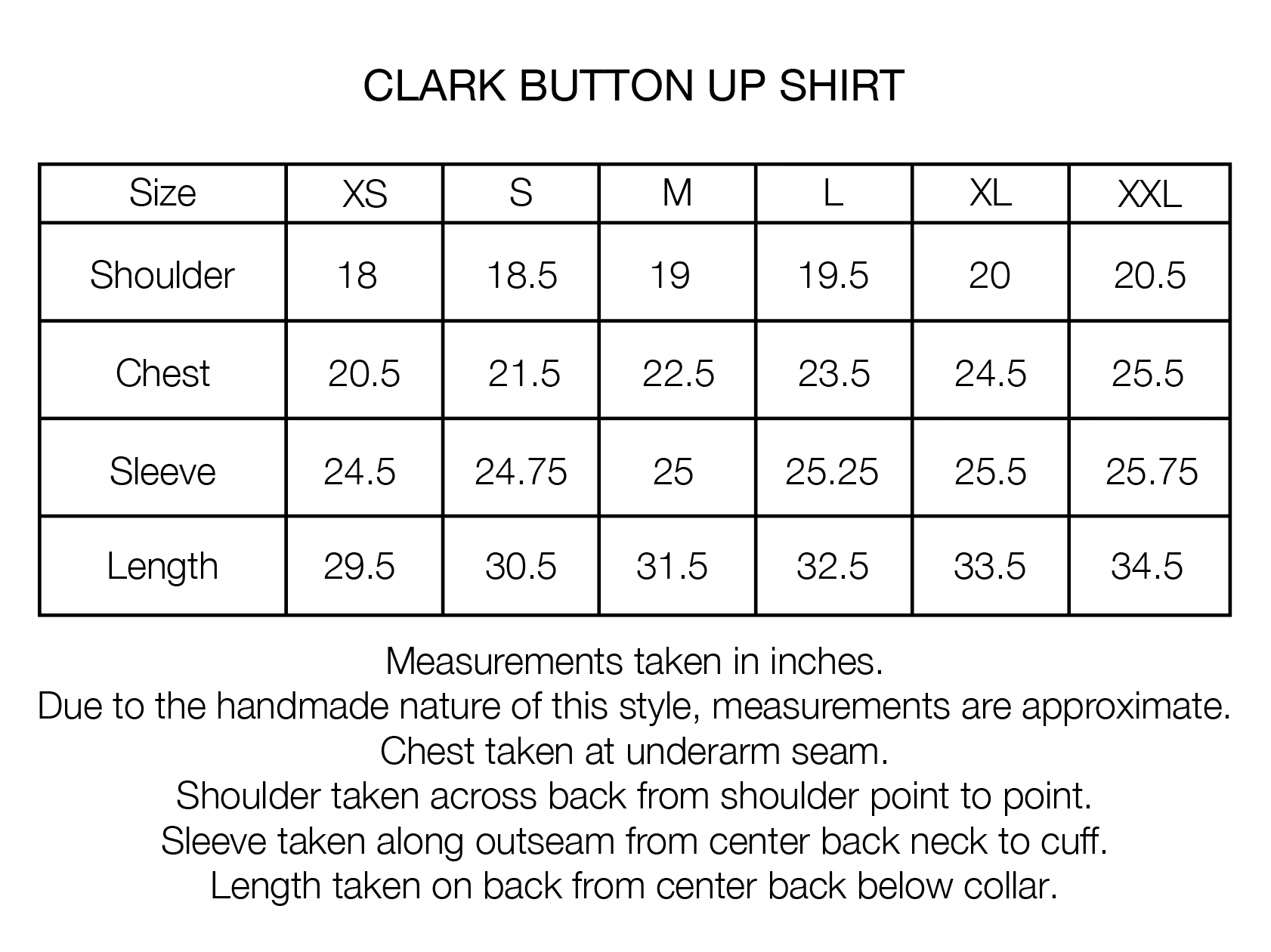 CLARK BUTTON UP SHIRT

| Size | XS | S | M | L | XL | XXL |
|---|---|---|---|---|---|---|
| Shoulder | 18 | 18.5 | 19 | 19.5 | 20 | 20.5 |
| Chest | 20.5 | 21.5 | 22.5 | 23.5 | 24.5 | 25.5 |
| Sleeve | 24.5 | 24.75 | 25 | 25.25 | 25.5 | 25.75 |
| Length | 29.5 | 30.5 | 31.5 | 32.5 | 33.5 | 34.5 |

Measurements taken in inches.
Due to the handmade nature of this style, measurements are approximate.
Chest taken at underarm seam.
Shoulder taken across back from shoulder point to point.
Sleeve taken along outseam from center back neck to cuff.
Length taken on back from center back below collar.